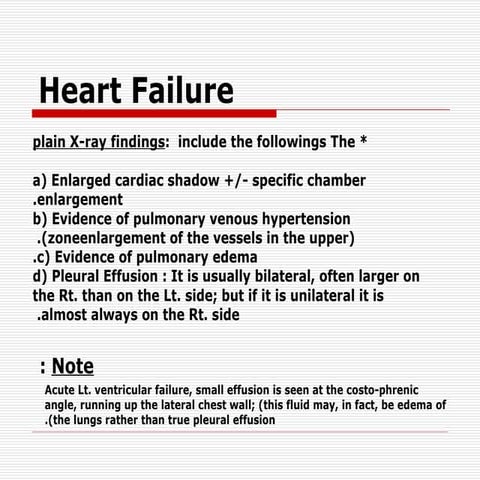 Heart Failure

plain X-ray findings: include the followings The *

a) Enlarged cardiac shadow +/- specific chamber .enlargement
b) Evidence of pulmonary venous hypertension .(zoneenlargement of the vessels in the upper)
.c) Evidence of pulmonary edema
d) Pleural Effusion : It is usually bilateral, often larger on the Rt. than on the Lt. side; but if it is unilateral it is .almost always on the Rt. side

: Note
Acute Lt. ventricular failure, small effusion is seen at the costo-phrenic angle, running up the lateral chest wall; (this fluid may, in fact, be edema of .(the lungs rather than true pleural effusion